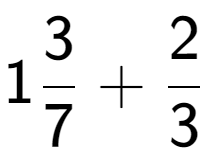 $1\frac{3}{7} + \frac{2}{3}$